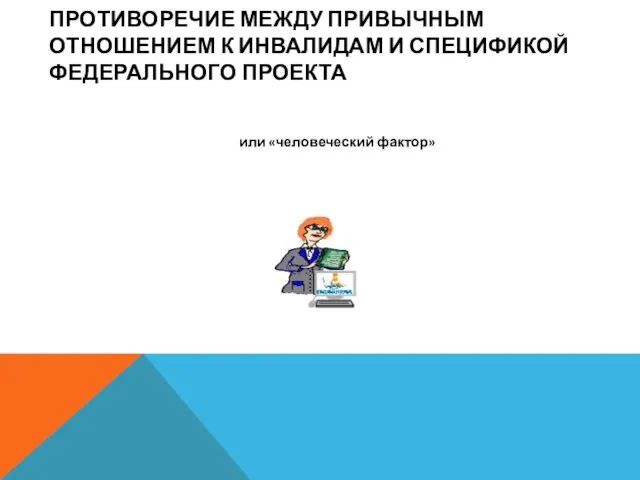 ПРОТИВОРЕЧИЕ МЕЖДУ ПРИВЫЧНЫМ ОТНОШЕНИЕМ К ИНВАЛИДАМ И СПЕЦИФИКОЙ ФЕДЕРАЛЬНОГО ПРОЕКТА

или «человеческий фактор»